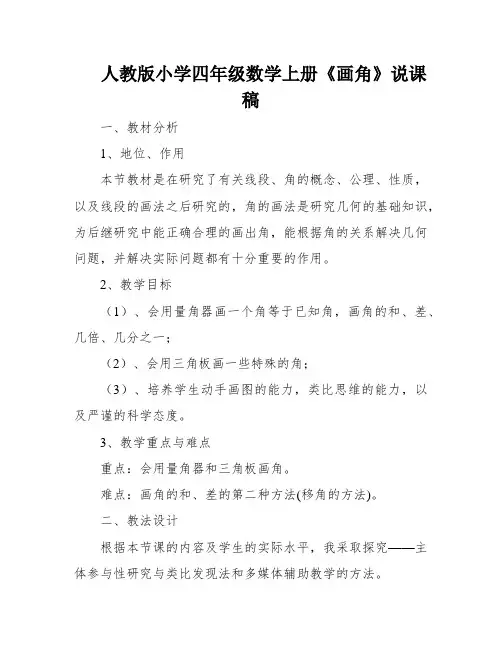 人教版小学四年级数学上册《画角》说课稿

一、教材分析

1、地位、作用

本节教材是在研究了有关线段、角的概念、公理、性质，以及线段的画法之后研究的，角的画法是研究几何的基础知识，为后继研究中能正确合理的画出角，能根据角的关系解决几何问题，并解决实际问题都有十分重要的作用。

2、教学目标

（1）、会用量角器画一个角等于已知角，画角的和、差、几倍、几分之一；

（2）、会用三角板画一些特殊的角；

（3）、培养学生动手画图的能力，类比思维的能力，以及严谨的科学态度。

3、教学重点与难点

重点：会用量角器和三角板画角。

难点：画角的和、差的第二种方法(移角的方法)。

二、教法设计

根据本节课的内容及学生的实际水平，我采取探究——主体参与性研究与类比发现法和多媒体辅助教学的方法。